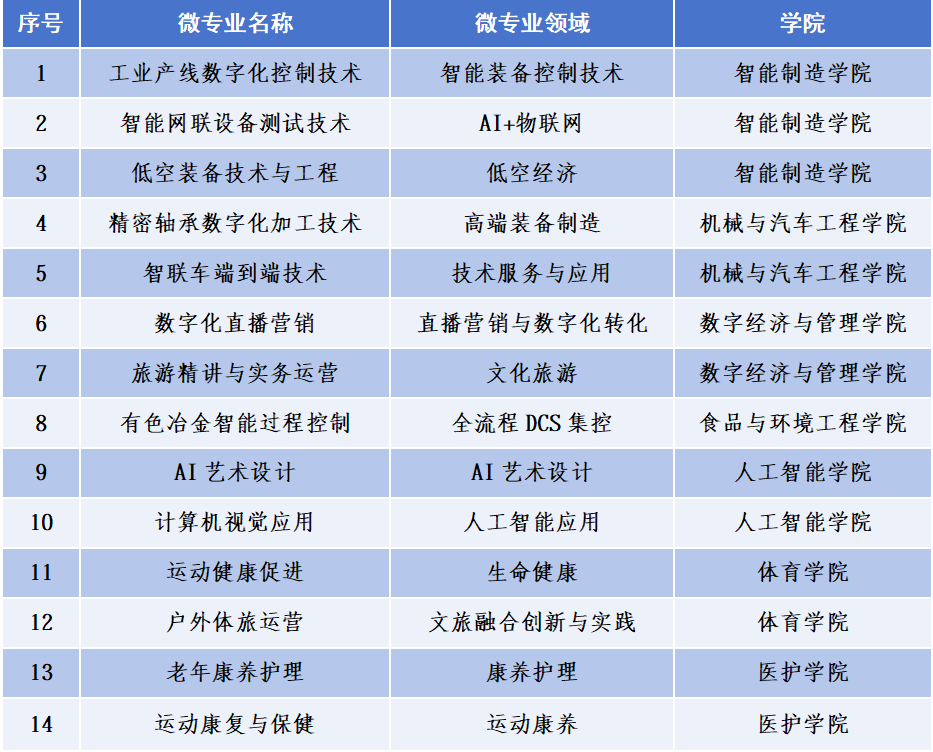 | 序号 | 微专业名称 | 微专业领域 | 学院 |
|---|---|---|---|
| 1 | 工业产线数字化控制技术 | 智能装备控制技术 | 智能制造学院 |
| 2 | 智能网联设备测试技术 | AI+物联网 | 智能制造学院 |
| 3 | 低空装备技术与工程 | 低空经济 | 智能制造学院 |
| 4 | 精密轴承数字化加工技术 | 高端装备制造 | 机械与汽车工程学院 |
| 5 | 智联车端到端技术 | 技术服务与应用 | 机械与汽车工程学院 |
| 6 | 数字化直播营销 | 直播营销与数字化转化 | 数字经济与管理学院 |
| 7 | 旅游精讲与实务运营 | 文化旅游 | 数字经济与管理学院 |
| 8 | 有色冶金智能过程控制 | 全流程DCS集控 | 食品与环境工程学院 |
| 9 | AI艺术设计 | AI艺术设计 | 人工智能学院 |
| 10 | 计算机视觉应用 | 人工智能应用 | 人工智能学院 |
| 11 | 运动健康促进 | 生命健康 | 体育学院 |
| 12 | 户外体旅运营 | 文旅融合创新与实践 | 体育学院 |
| 13 | 老年康养护理 | 康养护理 | 医护学院 |
| 14 | 运动康复与保健 | 运动康养 | 医护学院 |